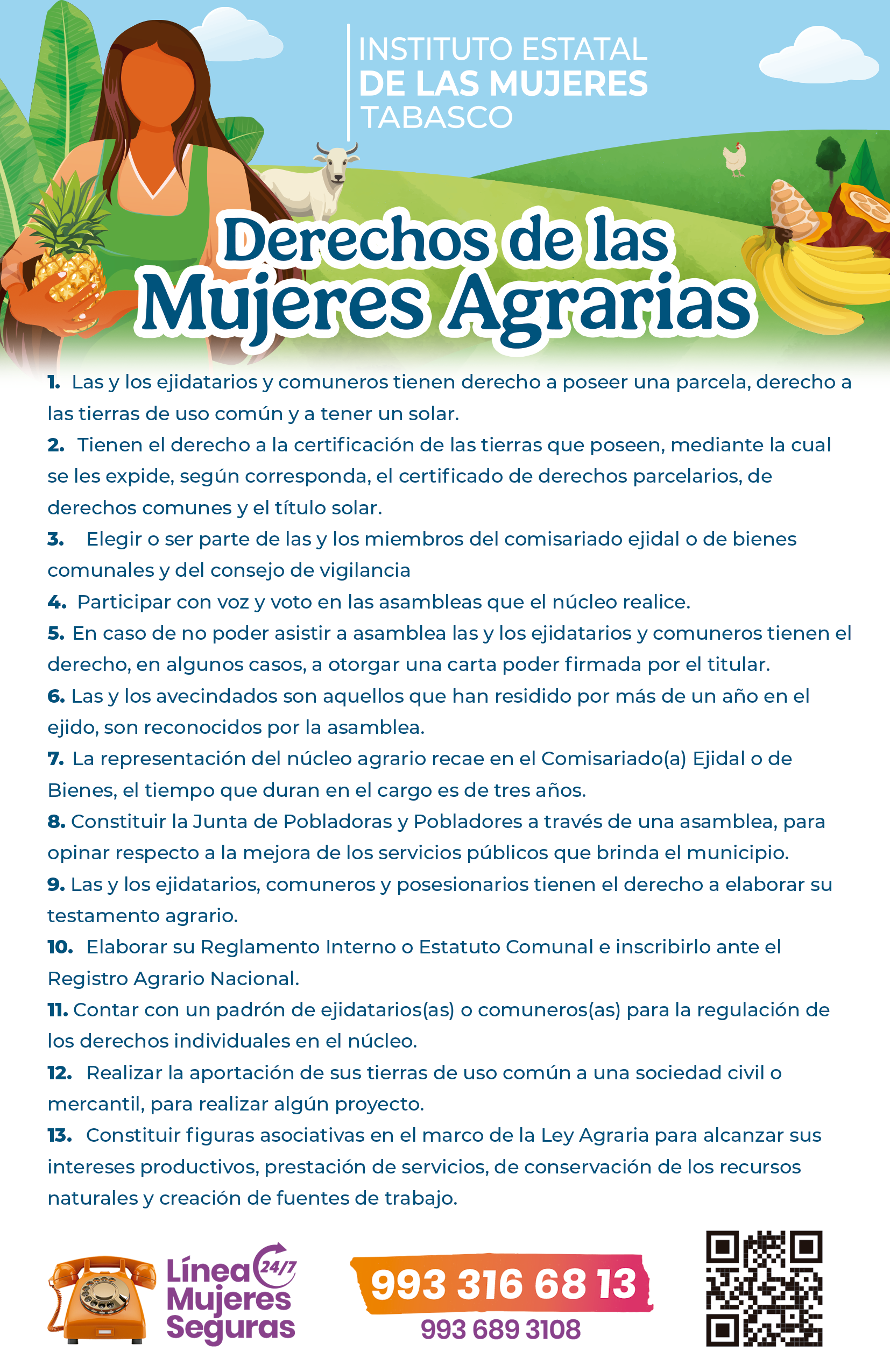 INSTITUTO ESTATAL
DE LAS MUJERES
TABASCO

Derechos de las
Mujeres Agrarias

1. Las y los ejidatarios y comuneros tienen derecho a poseer una parcela, derecho a las tierras de uso común y a tener un solar.
2. Tienen el derecho a la certificación de las tierras que poseen, mediante la cual se les expide, según corresponda, el certificado de derechos parcelarios, de derechos comunes y el título solar.
3. Elegir o ser parte de las y los miembros del comisariado ejidal o de bienes comunales y del consejo de vigilancia
4. Participar con voz y voto en las asambleas que el núcleo realice.
5. En caso de no poder asistir a asamblea las y los ejidatarios y comuneros tienen el derecho, en algunos casos, a otorgar una carta poder firmada por el titular.
6. Las y los avecindados son aquellos que han residido por más de un año en el ejido, son reconocidos por la asamblea.
7. La representación del núcleo agrario recae en el Comisariado(a) Ejidal o de Bienes, el tiempo que duran en el cargo es de tres años.
8. Constituir la Junta de Pobladoras y Pobladores a través de una asamblea, para opinar respecto a la mejora de los servicios públicos que brinda el municipio.
9. Las y los ejidatarios, comuneros y posesionarios tienen el derecho a elaborar su testamento agrario.
10. Elaborar su Reglamento Interno o Estatuto Comunal e inscribirlo ante el Registro Agrario Nacional.
11. Contar con un padrón de ejidatarios(as) o comuneros(as) para la regulación de los derechos individuales en el núcleo.
12. Realizar la aportación de sus tierras de uso común a una sociedad civil o mercantil, para realizar algún proyecto.
13. Constituir figuras asociativas en el marco de la Ley Agraria para alcanzar sus intereses productivos, prestación de servicios, de conservación de los recursos naturales y creación de fuentes de trabajo.

Línea 24/7
Mujeres
Seguras

993 316 68 13
993 689 3108